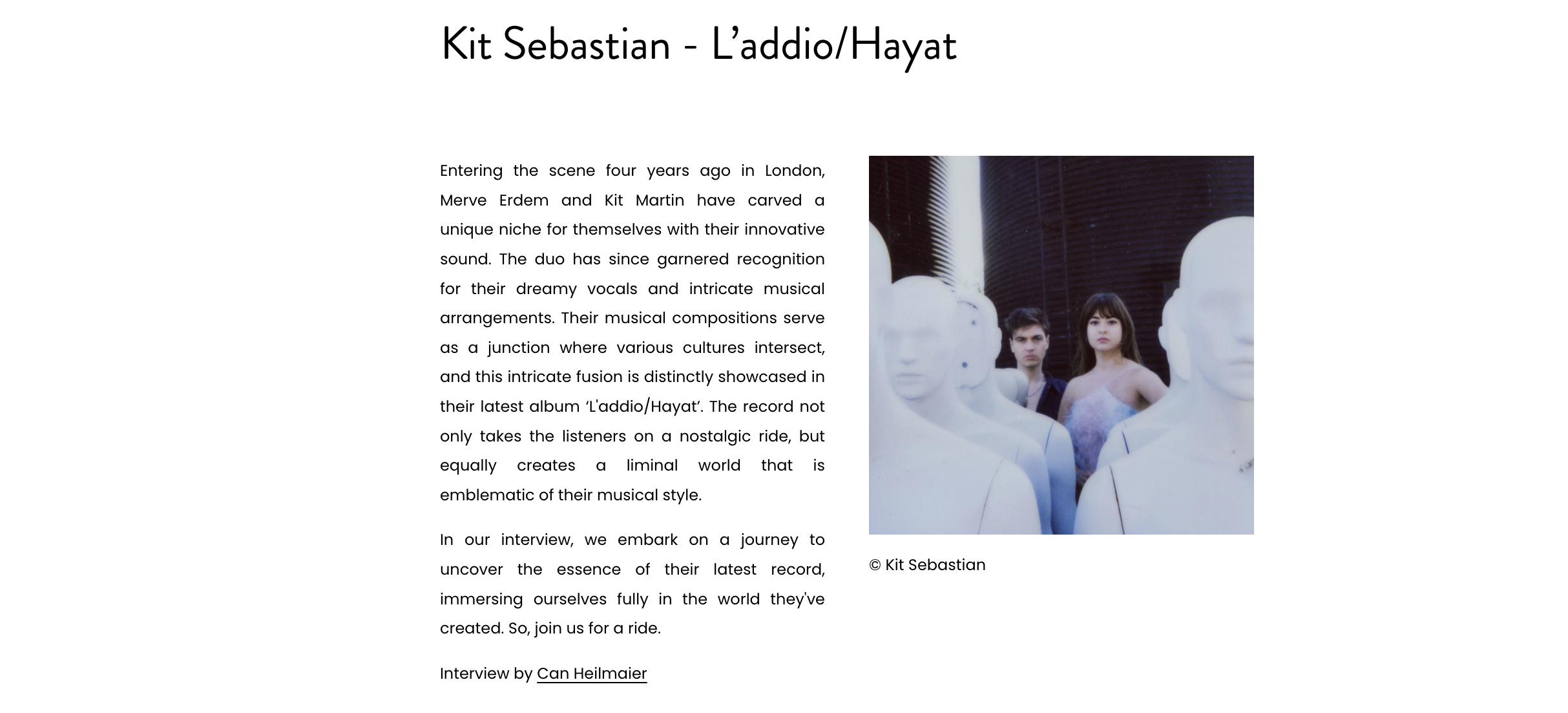 Kit Sebastian - L’addio/Hayat

Entering the scene four years ago in London, Merve Erdem and Kit Martin have carved a unique niche for themselves with their innovative sound. The duo has since garnered recognition for their dreamy vocals and intricate musical arrangements. Their musical compositions serve as a junction where various cultures intersect, and this intricate fusion is distinctly showcased in their latest album ‘L'addio/Hayat’. The record not only takes the listeners on a nostalgic ride, but equally creates a liminal world that is emblematic of their musical style.

In our interview, we embark on a journey to uncover the essence of their latest record, immersing ourselves fully in the world they've created. So, join us for a ride.

Interview by Can Heilmaier

© Kit Sebastian